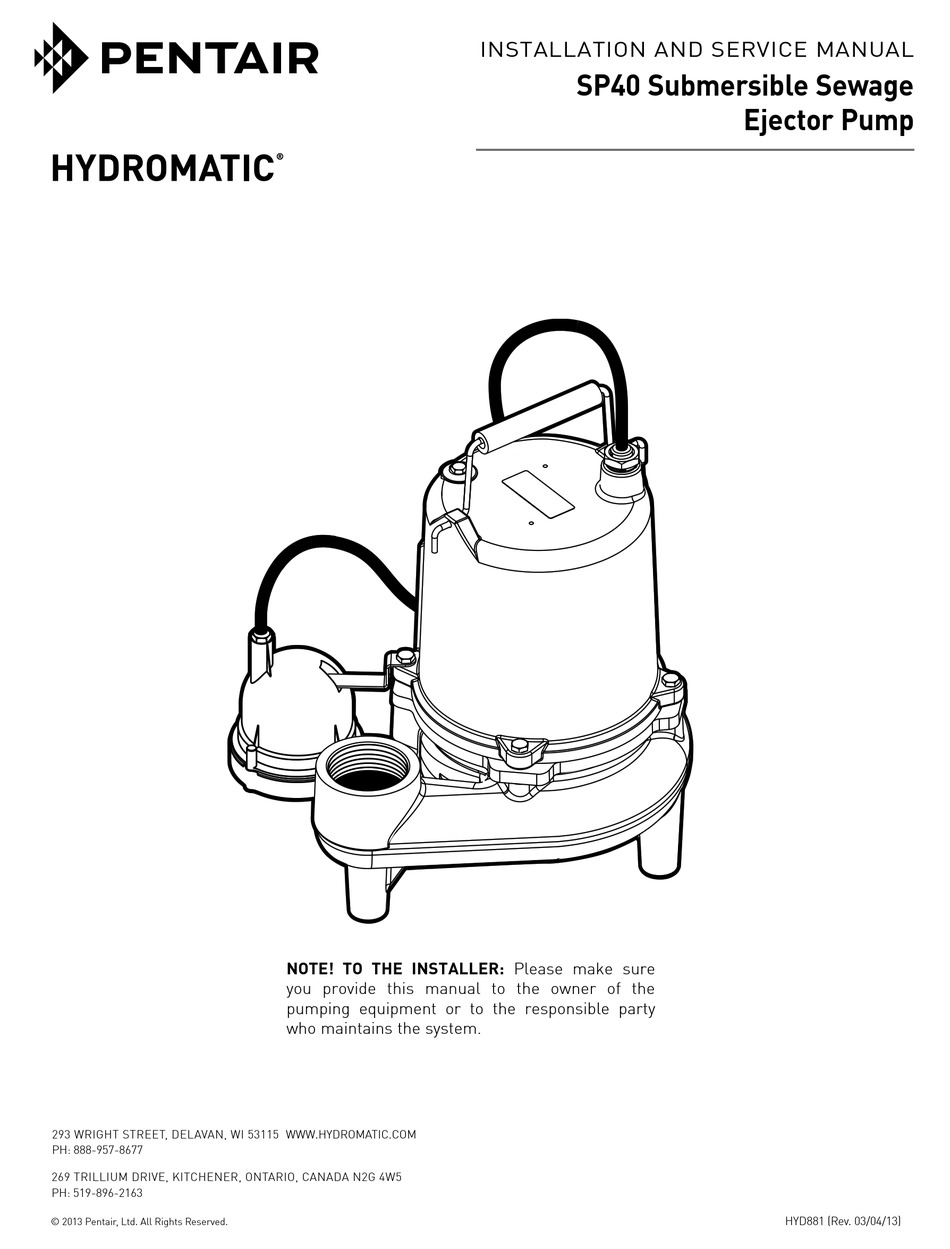 PENTAIR

INSTALLATION AND SERVICE MANUAL
SP40 Submersible Sewage Ejector Pump

HYDROMATIC®

NOTE! TO THE INSTALLER: Please make sure you provide this manual to the owner of the pumping equipment or to the responsible party who maintains the system.

293 WRIGHT STREET, DELAVAN, WI 53115 WWW.HYDROMATIC.COM
PH: 888-957-8677

269 TRILLIUM DRIVE, KITCHENER, ONTARIO, CANADA N2G 4W5
PH: 519-896-2163

© 2013 Pentair, Ltd. All Rights Reserved.

HYD881 (Rev. 03/04/13)